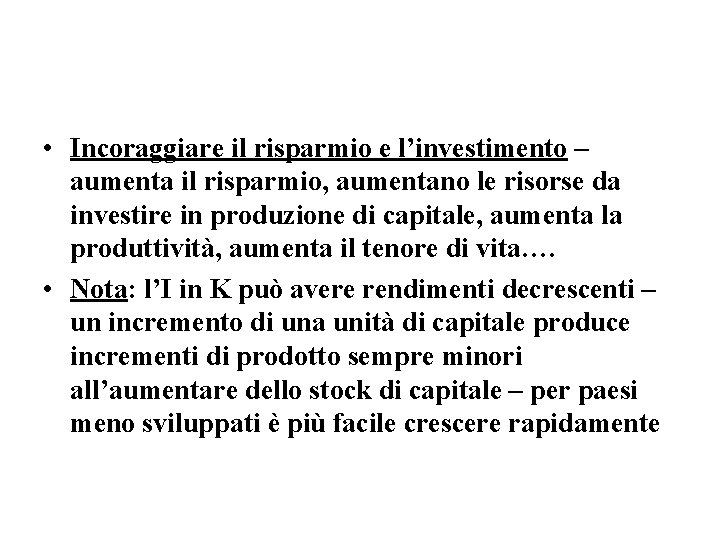 • Incoraggiare il risparmio e l’investimento – aumenta il risparmio, aumentano le risorse da investire in produzione di capitale, aumenta la produttività, aumenta il tenore di vita….

• Nota: l’I in K può avere rendimenti decrescenti – un incremento di una unità di capitale produce incrementi di prodotto sempre minori all’aumentare dello stock di capitale – per paesi meno sviluppati è più facile crescere rapidamente